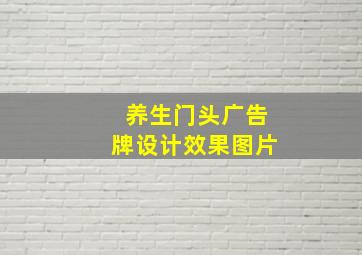 养生门头广告牌设计效果图片